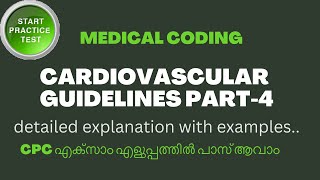 START PRACTICE TEST

MEDICAL CODING

CARDIOVASCULAR GUIDELINES PART-4

detailed explanation with examples..

CPC എക്സാം എളുപ്പത്തിൽ പാസ് ആവാം